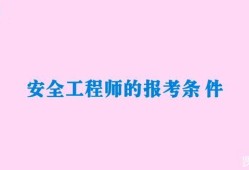 安全工程师的报考条 件